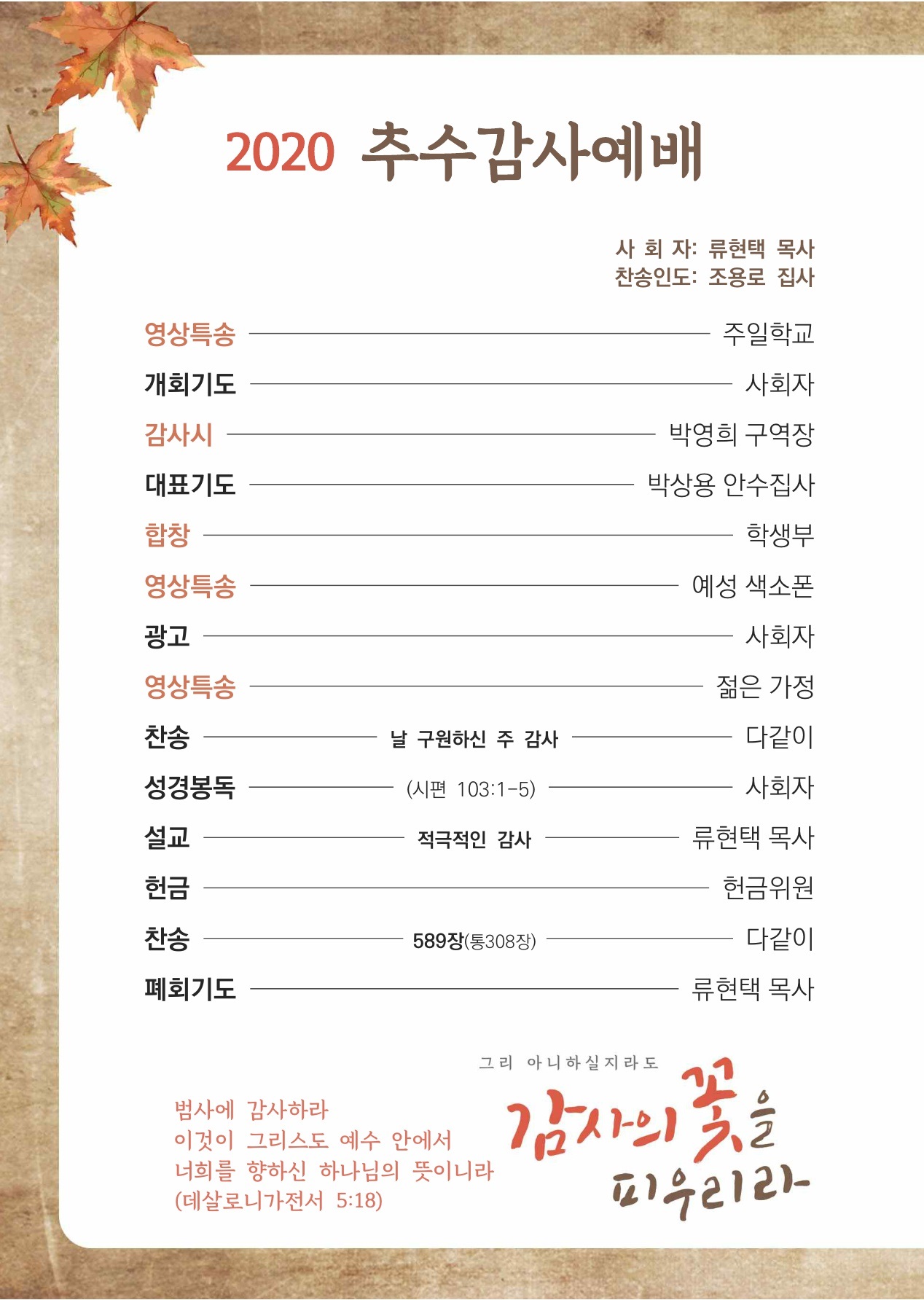 2020 추수감사예배

사 회 자: 류현택 목사
찬송인도: 조용로 집사

영상특송 주일학교
개회기도 사회자
감사시 박영희 구역장
대표기도 박상용 안수집사
합창 학생부
영상특송 예성 색소폰
광고 사회자
영상특송 젊은 가정
찬송 날 구원하신 주 감사 다같이
성경봉독 (시편 103:1-5) 사회자
설교 적극적인 감사 류현택 목사
헌금 헌금위원
찬송 589장(통308장) 다같이
폐회기도 류현택 목사

범사에 감사하라
이것이 그리스도 예수 안에서
너희를 향하신 하나님의 뜻이니라
(데살로니가전서 5:18)

그리 아니하실지라도
감사의 꽃을
피우리라